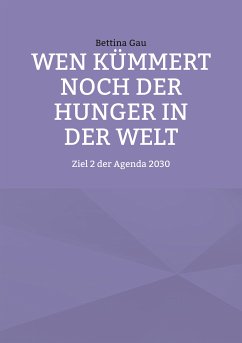 Bettina Gau

WEN KÜMMERT NOCH DER HUNGER IN DER WELT

Ziel 2 der Agenda 2030